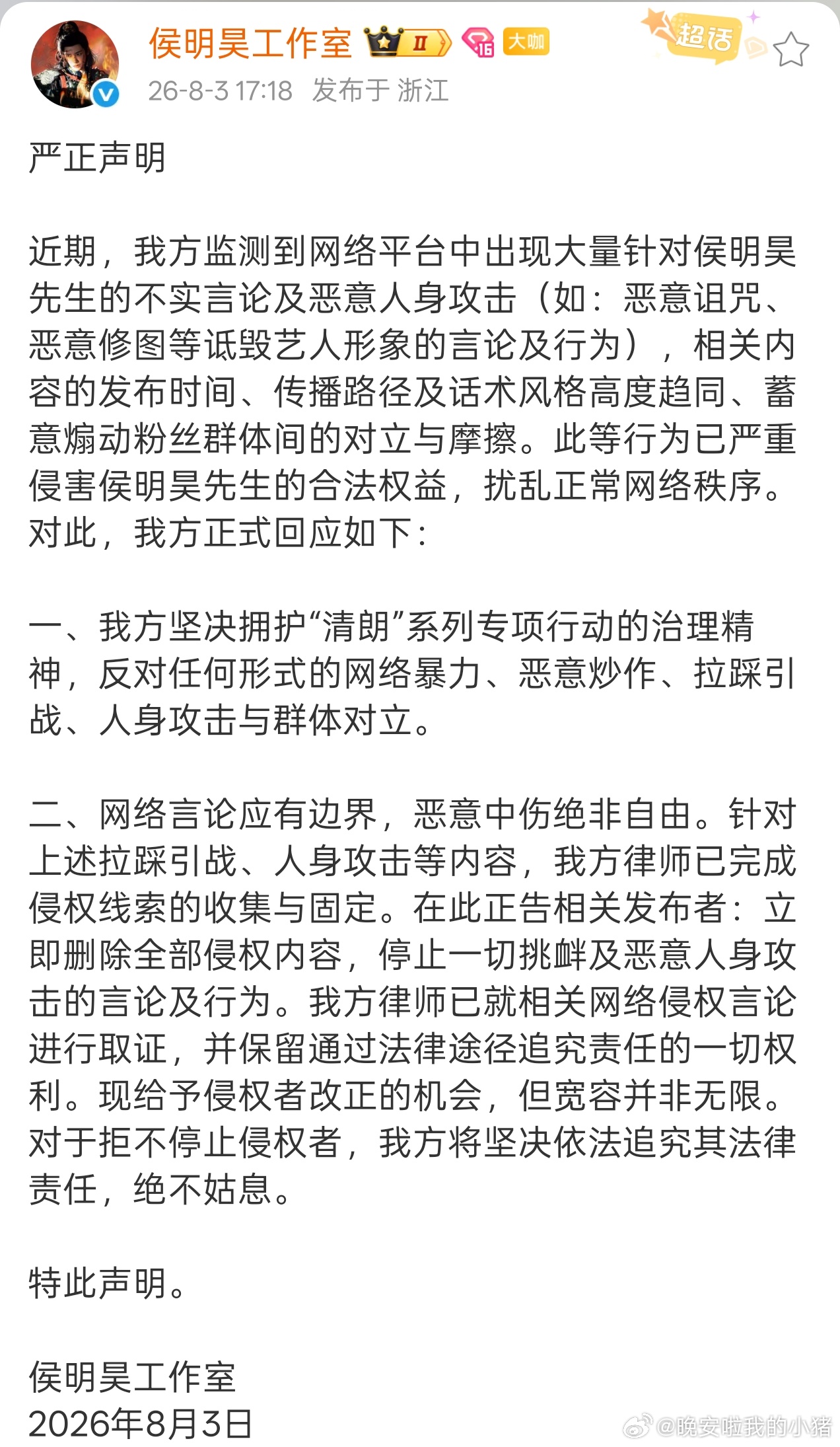 侯明昊工作室 II 16 大咖 超话
26-8-3 17:18 发布于 浙江

严正声明

近期，我方监测到网络平台中出现大量针对侯明昊先生的不实言论及恶意人身攻击（如：恶意诅咒、恶意修图等诋毁艺人形象的言论及行为），相关内容的发布时间、传播路径及话术风格高度趋同、蓄意煽动粉丝群体间的对立与摩擦。此等行为已严重侵害侯明昊先生的合法权益，扰乱正常网络秩序。对此，我方正式回应如下：

一、我方坚决拥护“清朗”系列专项行动的治理精神，反对任何形式的网络暴力、恶意炒作、拉踩引战、人身攻击与群体对立。

二、网络言论应有边界，恶意中伤绝非自由。针对上述拉踩引战、人身攻击等内容，我方律师已完成侵权线索的收集与固定。在此正告相关发布者：立即删除全部侵权内容，停止一切挑衅及恶意人身攻击的言论及行为。我方律师已就相关网络侵权言论进行取证，并保留通过法律途径追究责任的一切权利。现给予侵权者改正的机会，但宽容并非无限。对于拒不停止侵权者，我方将坚决依法追究其法律责任，绝不姑息。

特此声明。

侯明昊工作室
2026年8月3日

@晚安啦我的小猪